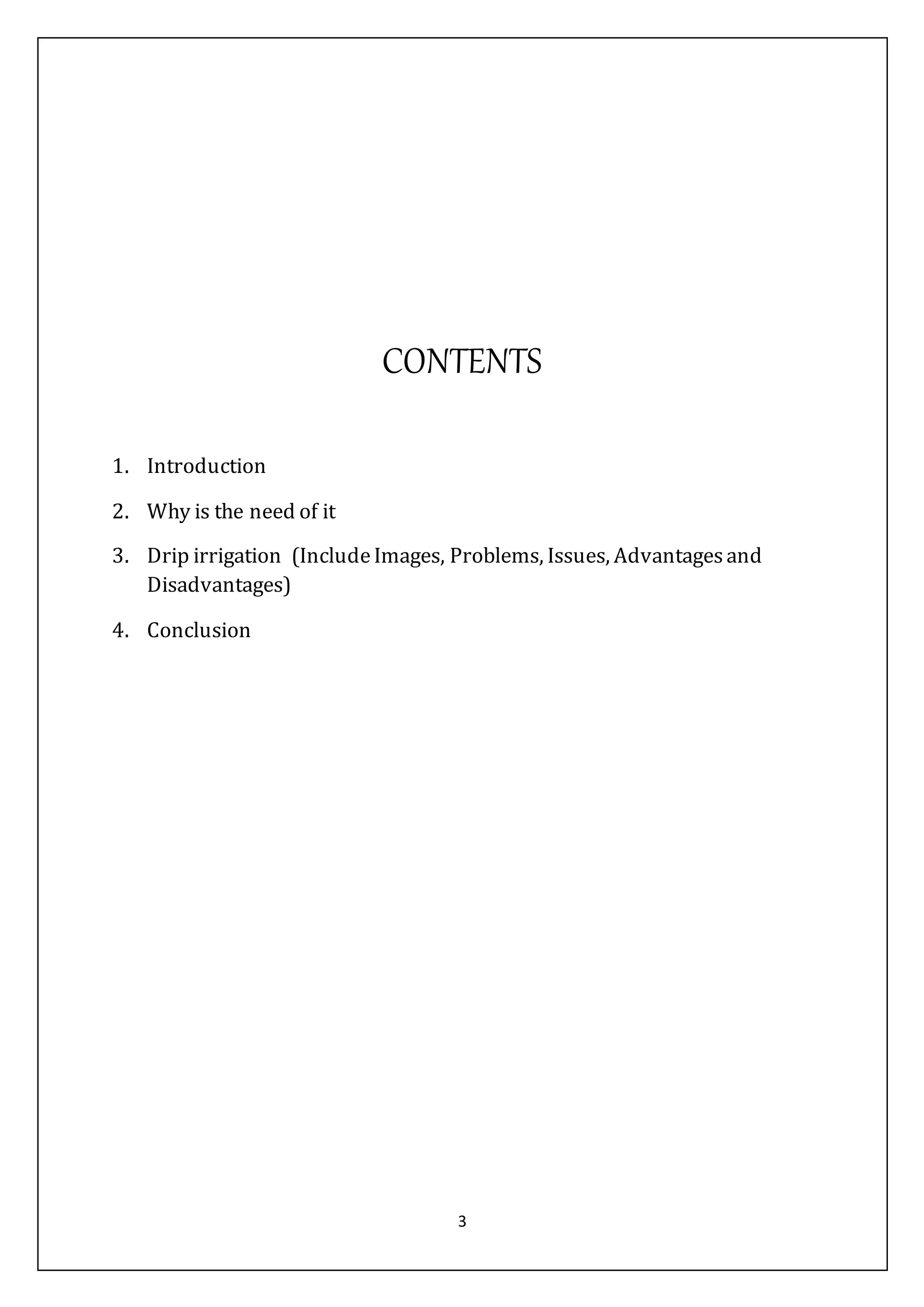 CONTENTS

1. Introduction
2. Why is the need of it
3. Drip irrigation (Include Images, Problems, Issues, Advantages and Disadvantages)
4. Conclusion

3